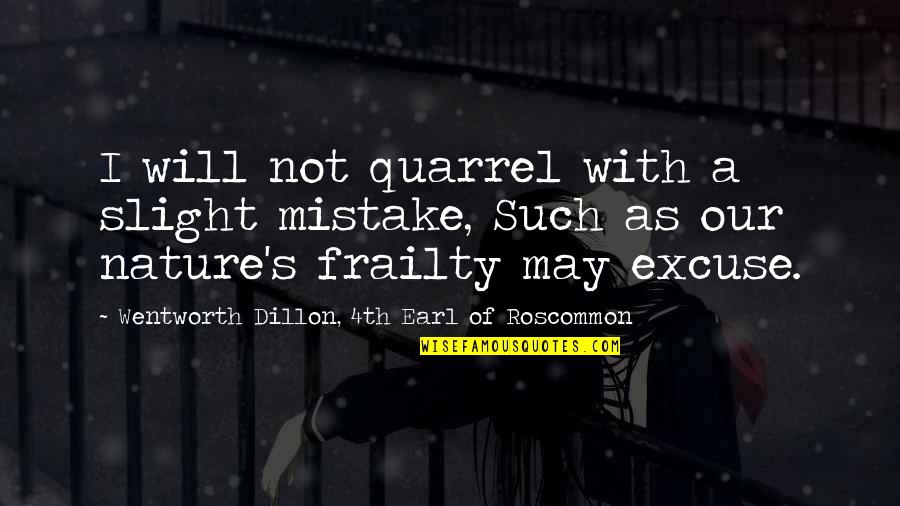 I will not quarrel with a slight mistake, Such as our nature's frailty may excuse.

~ Wentworth Dillon, 4th Earl of Roscommon

WISEFAMOUSQUOTES.COM